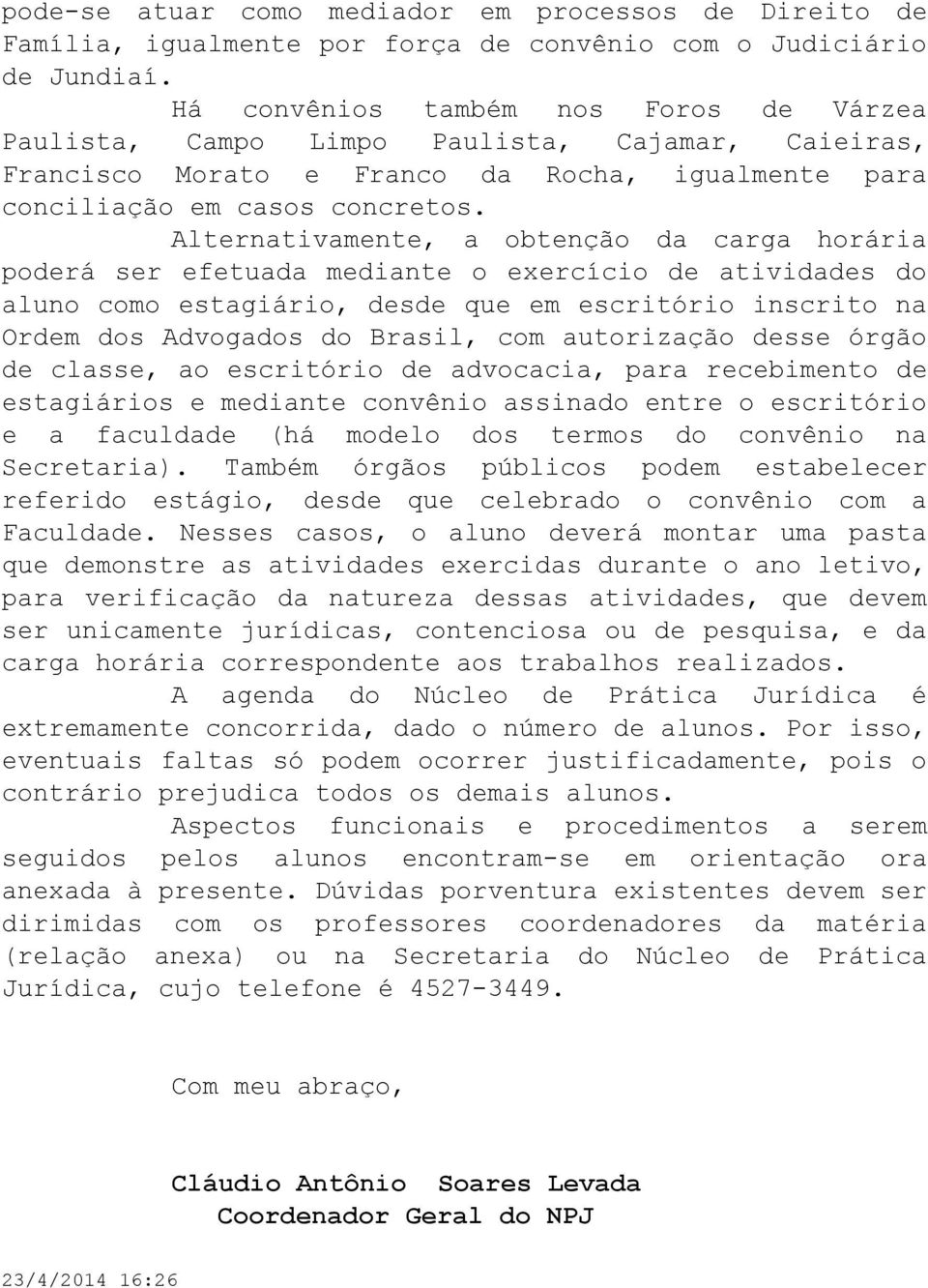 pode-se atuar como mediador em processos de Direito de Família, igualmente por força de convênio com o Judiciário de Jundiaí.

Há convênios também nos Foros de Várzea Paulista, Campo Limpo Paulista, Cajamar, Caieiras, Francisco Morato e Franco da Rocha, igualmente para conciliação em casos concretos.

Alternativamente, a obtenção da carga horária poderá ser efetuada mediante o exercício de atividades do aluno como estagiário, desde que em escritório inscrito na Ordem dos Advogados do Brasil, com autorização desse órgão de classe, ao escritório de advocacia, para recebimento de estagiários e mediante convênio assinado entre o escritório e a faculdade (há modelo dos termos do convênio na Secretaria). Também órgãos públicos podem estabelecer referido estágio, desde que celebrado o convênio com a Faculdade. Nesses casos, o aluno deverá montar uma pasta que demonstre as atividades exercidas durante o ano letivo, para verificação da natureza dessas atividades, que devem ser unicamente jurídicas, contenciosa ou de pesquisa, e da carga horária correspondente aos trabalhos realizados.

A agenda do Núcleo de Prática Jurídica é extremamente concorrida, dado o número de alunos. Por isso, eventuais faltas só podem ocorrer justificadamente, pois o contrário prejudica todos os demais alunos.

Aspectos funcionais e procedimentos a serem seguidos pelos alunos encontram-se em orientação ora anexada à presente. Dúvidas porventura existentes devem ser dirimidas com os professores coordenadores da matéria (relação anexa) ou na Secretaria do Núcleo de Prática Jurídica, cujo telefone é 4527-3449.

Com meu abraço,

Cláudio Antônio Soares Levada
Coordenador Geral do NPJ

23/4/2014 16:26